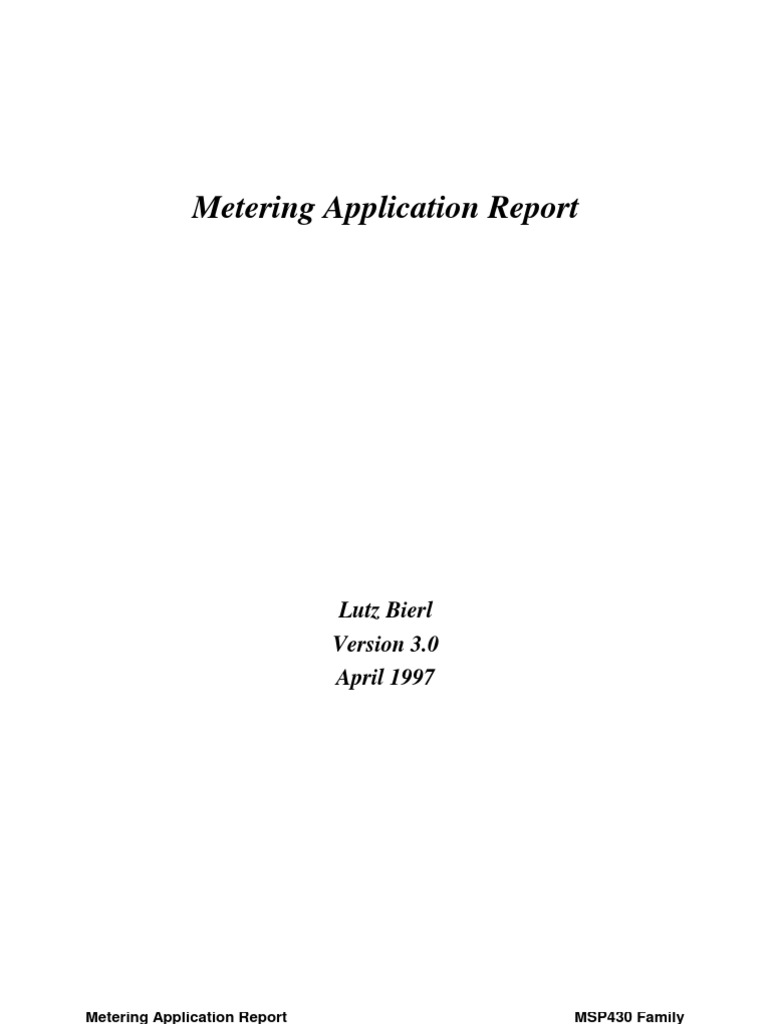 Metering Application Report

Lutz Bierl
Version 3.0
April 1997

Metering Application Report

MSP430 Family